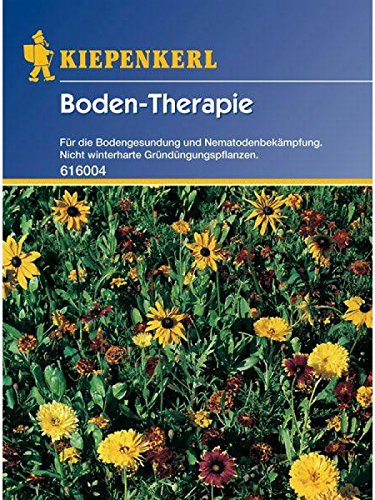 KIEPENKERL

Boden-Therapie

Für die Bodengesundung und Nematodenbekämpfung.
Nicht winterharte Gründüngungspflanzen.
616004